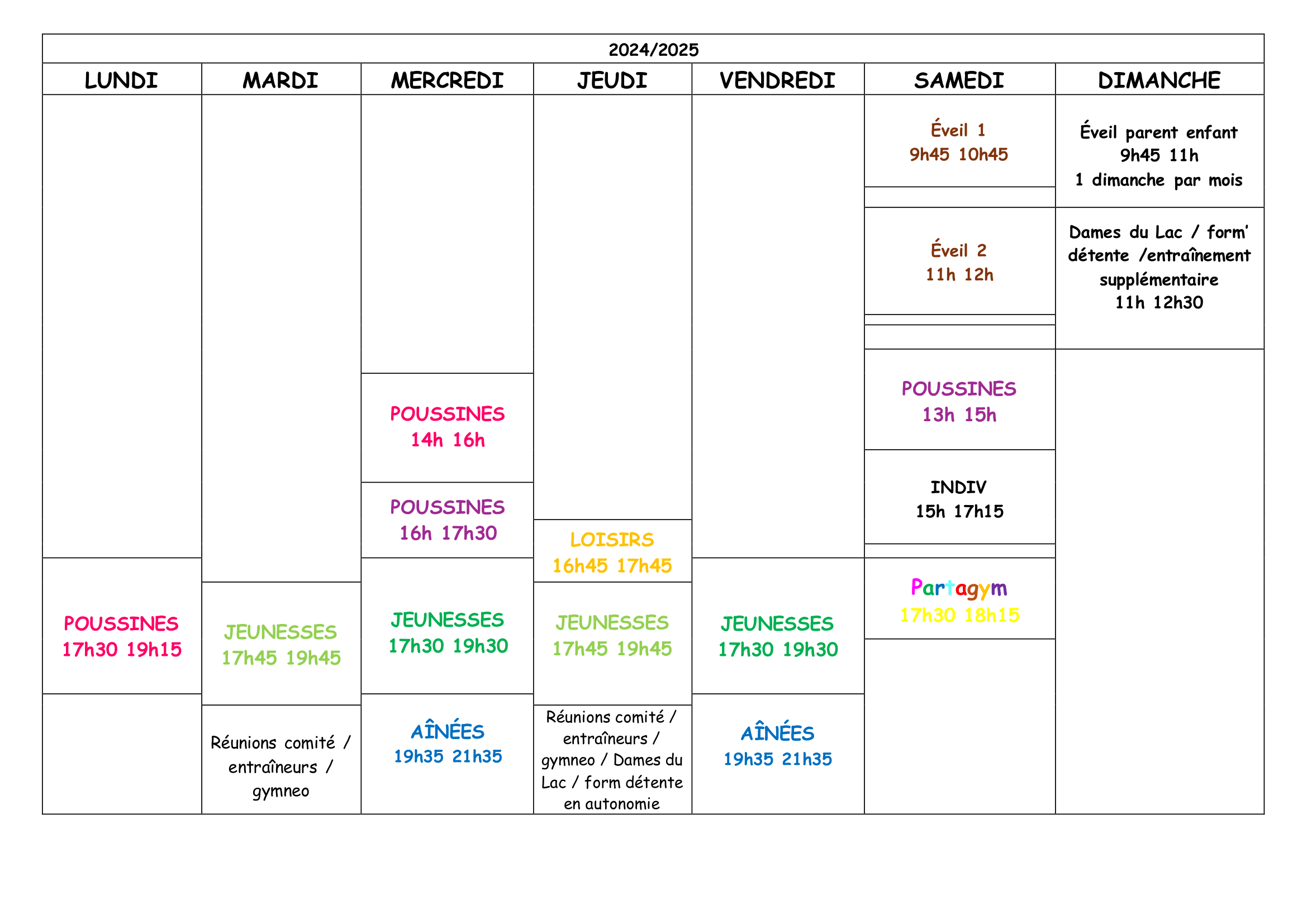 2024/2025

| LUNDI | MARDI | MERCREDI | JEUDI | VENDREDI | SAMEDI | DIMANCHE |
|---|---|---|---|---|---|---|
| | | | | | Éveil 1 9h45 10h45 | Éveil parent enfant 9h45 11h 1 dimanche par mois |
| | | | | | Éveil 2 11h 12h | Dames du Lac / form' détente /entraînement supplémentaire 11h 12h30 |
| | | POUSSINES 14h 16h | | | POUSSINES 13h 15h | |
| | | POUSSINES 16h 17h30 | LOISIRS 16h45 17h45 | | INDIV 15h 17h15 | |
| POUSSINES 17h30 19h15 | JEUNESSES 17h45 19h45 | JEUNESSES 17h30 19h30 | JEUNESSES 17h45 19h45 | JEUNESSES 17h30 19h30 | Partagym 17h30 18h15 | |
| | Réunions comité / entraîneurs / gymneo | AÎNÉES 19h35 21h35 | Réunions comité / entraîneurs / gymneo / Dames du Lac / form détente en autonomie | AÎNÉES 19h35 21h35 | | |